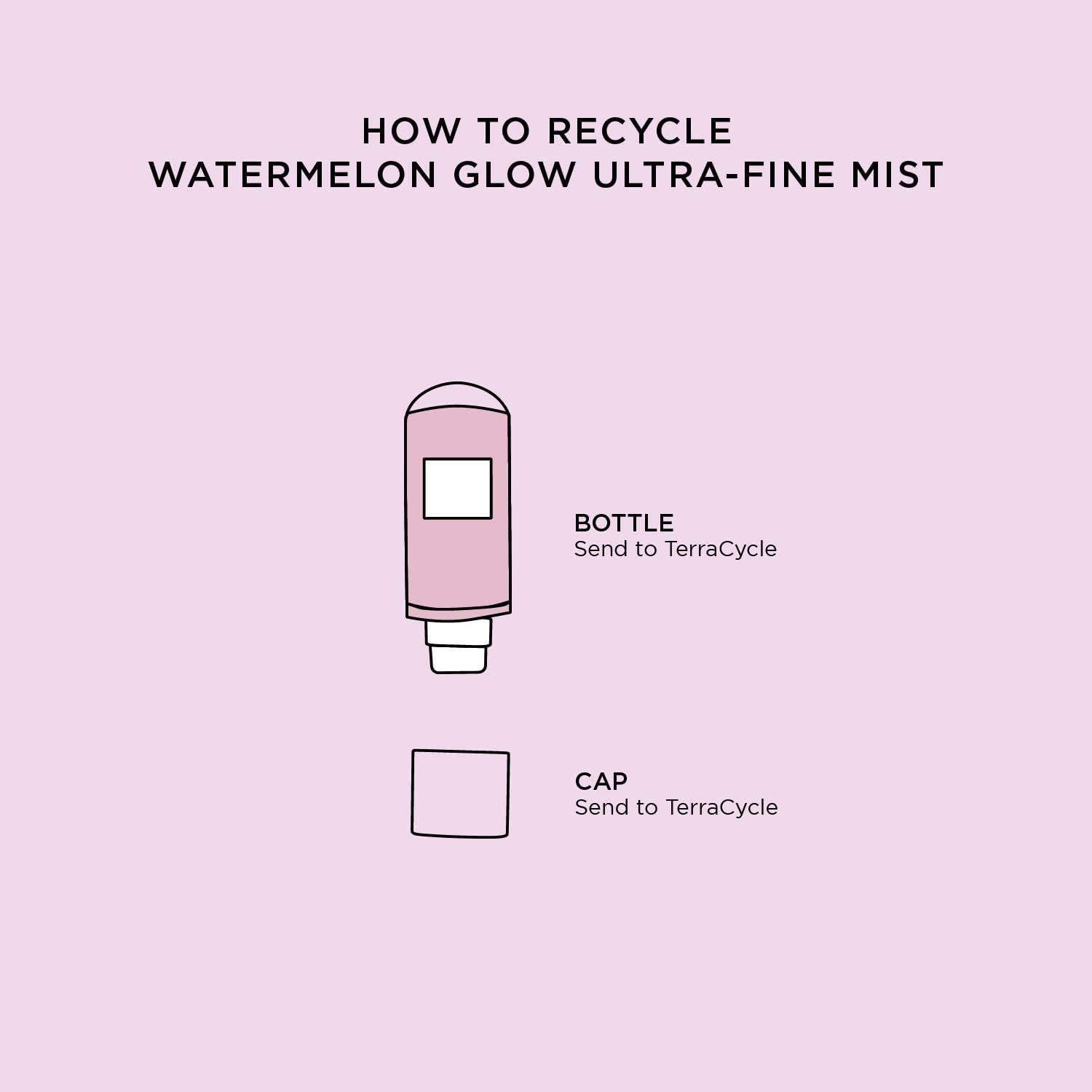 HOW TO RECYCLE
WATERMELON GLOW ULTRA-FINE MIST

BOTTLE
Send to TerraCycle

CAP
Send to TerraCycle